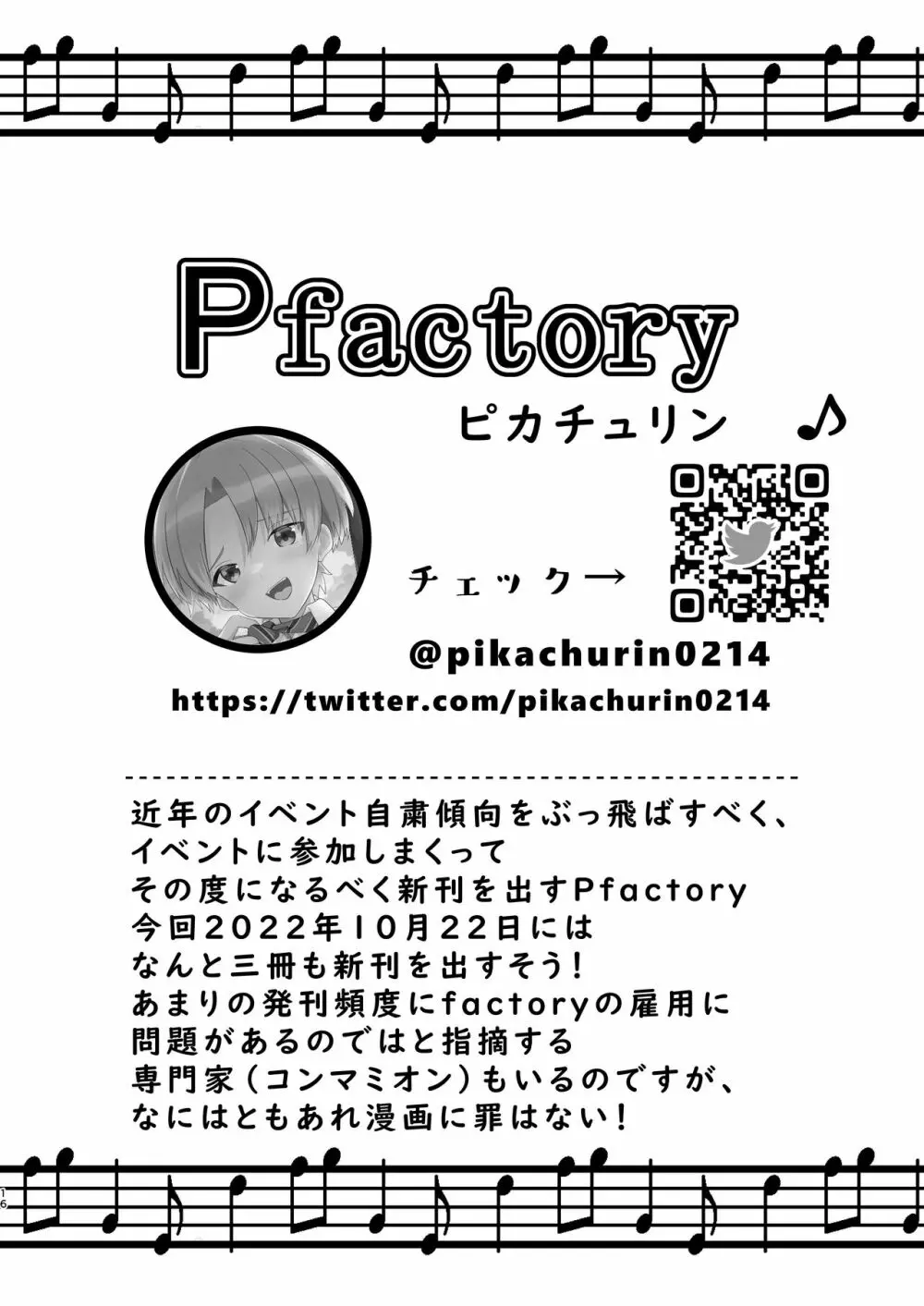 Pfactory

ピカチュリン ♪

チェック→

@pikachurin0214

https://twitter.com/pikachurin0214

近年のイベント自粛傾向をぶっ飛ばすべく、
イベントに参加しまくって
その度になるべく新刊を出すPfactory
今回2022年10月22日には
なんと三冊も新刊を出すそう!
あまりの発刊頻度にfactoryの雇用に
問題があるのではと指摘する
専門家(コンマミオン)もいるのですが、
なにはともあれ漫画に罪はない!

16